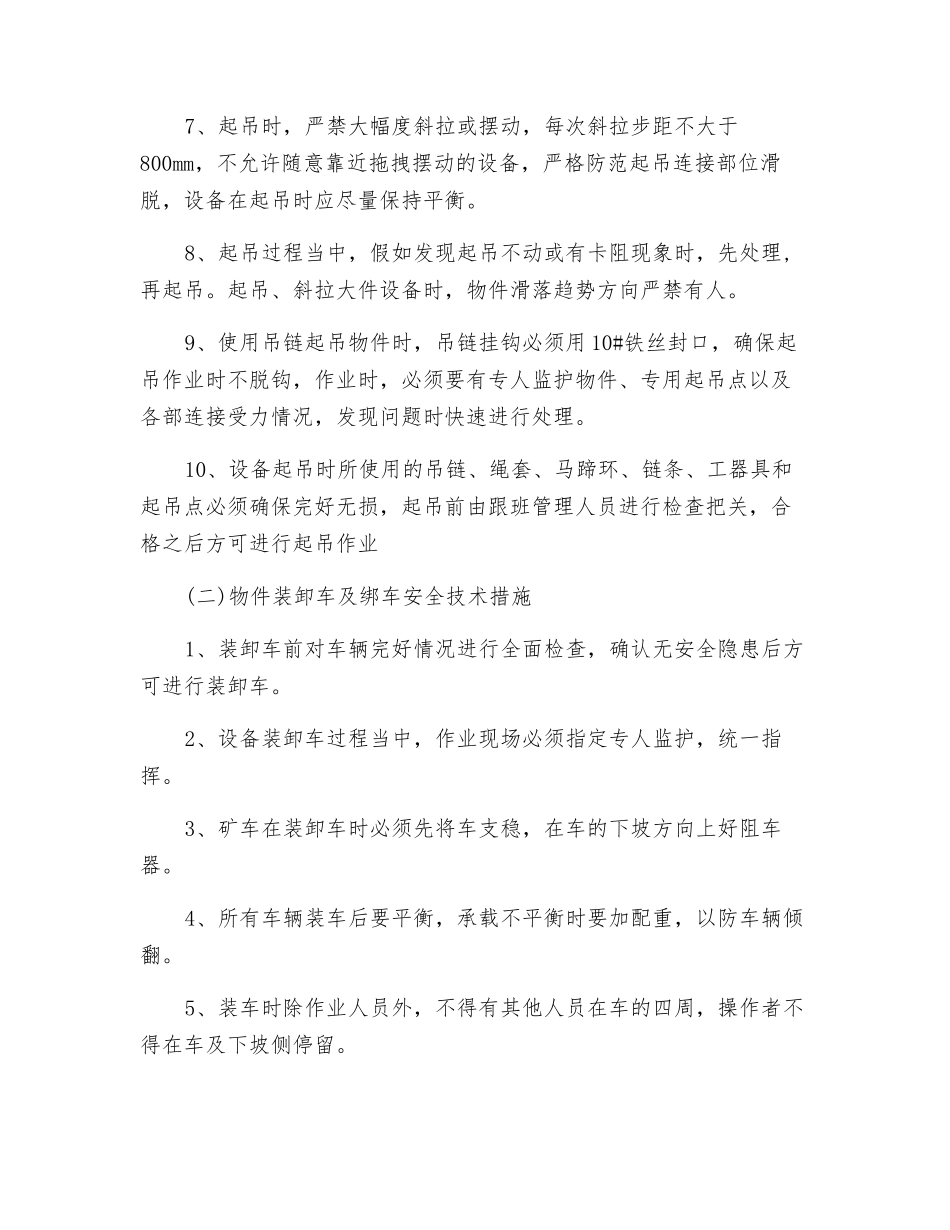 7、起吊时，严禁大幅度斜拉或摆动，每次斜拉步距不大于800mm，不允许随意靠近拖拽摆动的设备，严格防范起吊连接部位滑脱，设备在起吊时应尽量保持平衡。

8、起吊过程当中，假如发现起吊不动或有卡阻现象时，先处理，再起吊。起吊、斜拉大件设备时，物件滑落趋势方向严禁有人。

9、使用吊链起吊物件时，吊链挂钩必须用10#铁丝封口，确保起吊作业时不脱钩，作业时，必须要有专人监护物件、专用起吊点以及各部连接受力情况，发现问题时快速进行处理。

10、设备起吊时所使用的吊链、绳套、马蹄环、链条、工器具和起吊点必须确保完好无损，起吊前由跟班管理人员进行检查把关，合格之后方可进行起吊作业

(二)物件装卸车及绑车安全技术措施

1、装卸车前对车辆完好情况进行全面检查，确认无安全隐患后方可进行装卸车。

2、设备装卸车过程当中，作业现场必须指定专人监护，统一指挥。

3、矿车在装卸车时必须先将车支稳，在车的下坡方向上好阻车器。

4、所有车辆装车后要平衡，承载不平衡时要加配重，以防车辆倾翻。

5、装车时除作业人员外，不得有其他人员在车的四周，操作者不得在车及下坡侧停留。